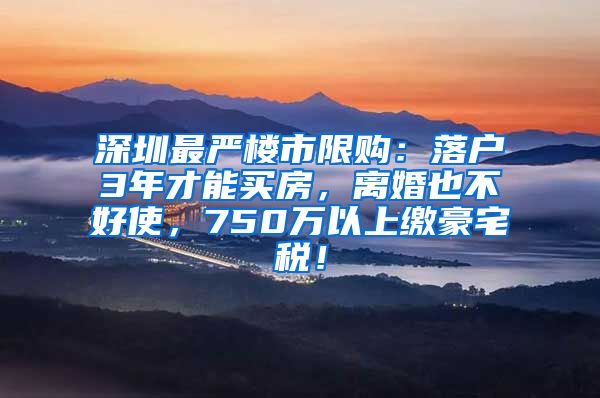 深圳最严楼市限购：落户3年才能买房，离婚也不好使，750万以上缴豪宅税！